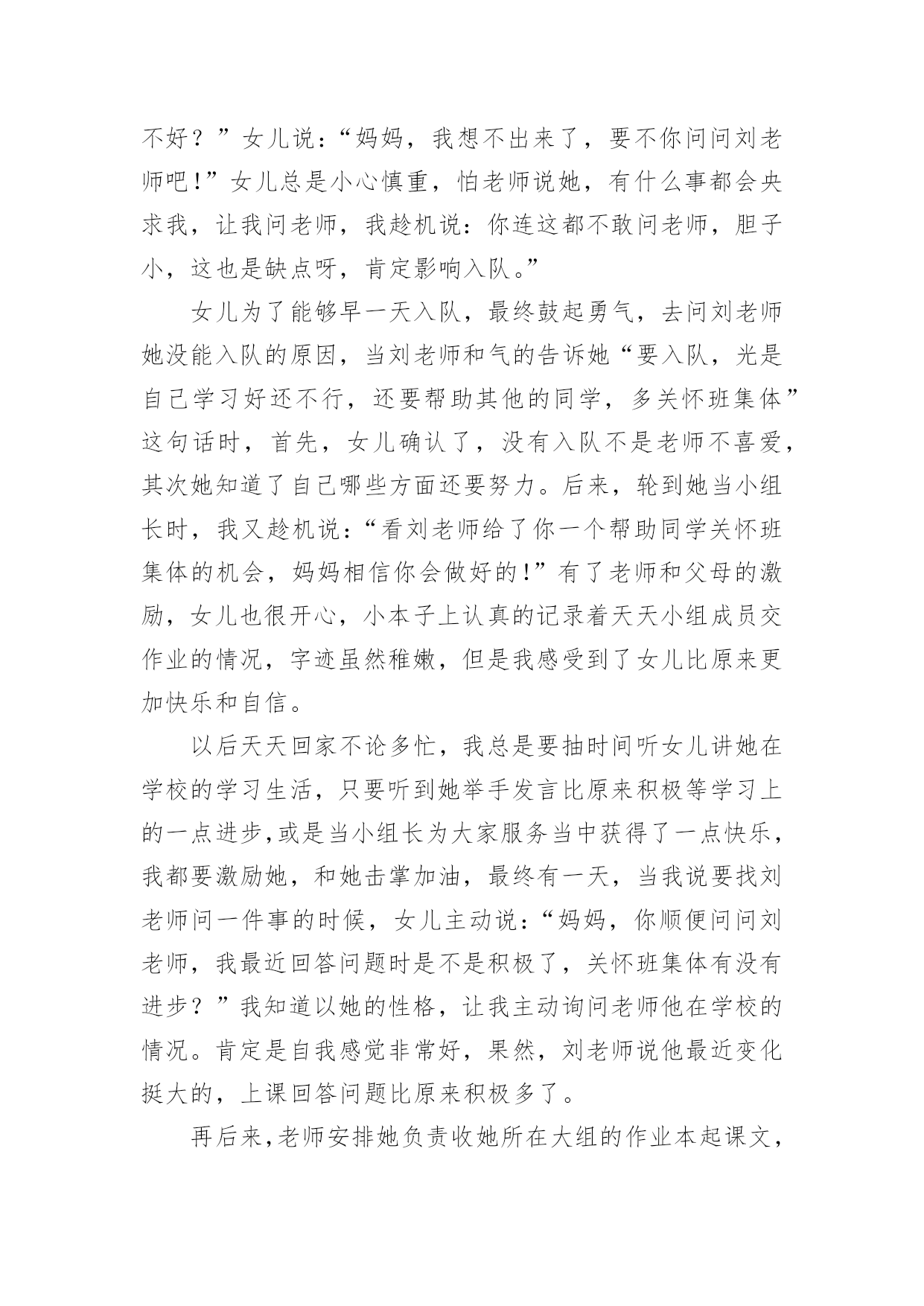 不好？”女儿说：“妈妈，我想不出来了，要不你问问刘老师吧！”女儿总是小心慎重，怕老师说她，有什么事都会央求我，让我问老师，我趁机说：你连这都不敢问老师，胆子小，这也是缺点呀，肯定影响入队。”

女儿为了能够早一天入队，最终鼓起勇气，去问刘老师她没能入队的原因，当刘老师和气的告诉她“要入队，光是自己学习好还不行，还要帮助其他的同学，多关怀班集体”这句话时，首先，女儿确认了，没有入队不是老师不喜爱，其次她知道了自己哪些方面还要努力。后来，轮到她当小组长时，我又趁机说：“看刘老师给了你一个帮助同学关怀班集体的机会，妈妈相信你会做好的！”有了老师和父母的激励，女儿也很开心，小本子上认真的记录着天天小组成员交作业的情况，字迹虽然稚嫩，但是我感受到了女儿比原来更加快乐和自信。

以后天天回家不论多忙，我总是要抽时间听女儿讲她在学校的学习生活，只要听到她举手发言比原来积极等学习上的一点进步,或是当小组长为大家服务当中获得了一点快乐，我都要激励她，和她击掌加油，最终有一天，当我说要找刘老师问一件事的时候，女儿主动说：“妈妈，你顺便问问刘老师，我最近回答问题时是不是积极了，关怀班集体有没有进步？”我知道以她的性格，让我主动询问老师他在学校的情况。肯定是自我感觉非常好，果然，刘老师说他最近变化挺大的，上课回答问题比原来积极多了。

再后来,老师安排她负责收她所在大组的作业本起课文，